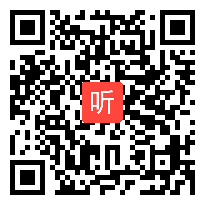 听